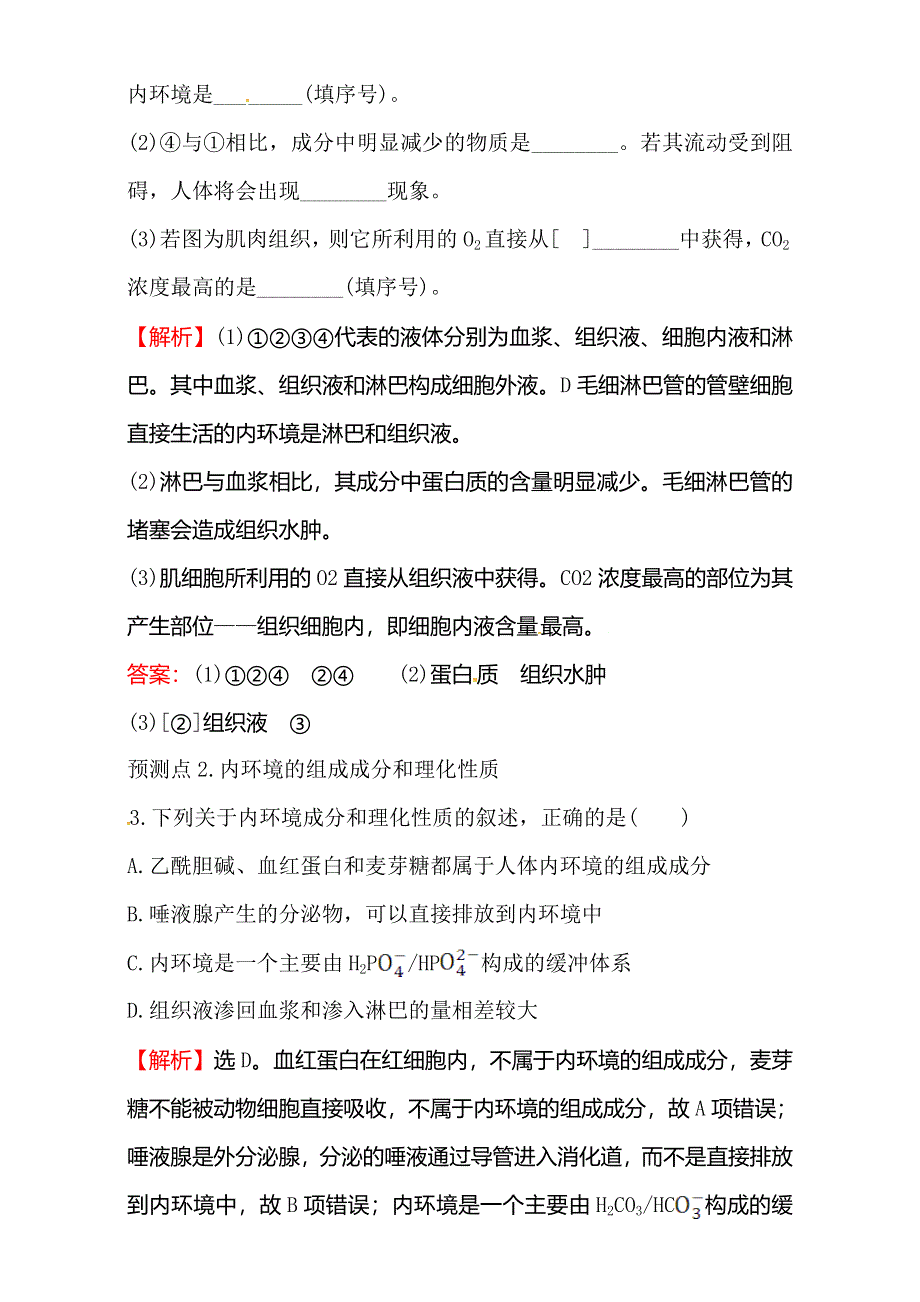 内环境是________(填序号)。

(2)④与①相比，成分中明显减少的物质是________。若其流动受到阻碍，人体将会出现________现象。

(3)若图为肌肉组织，则它所利用的 $O_2$ 直接从[　]________中获得，$CO_2$ 浓度最高的是________(填序号)。

【解析】(1)①②③④代表的液体分别为血浆、组织液、细胞内液和淋巴。其中血浆、组织液和淋巴构成细胞外液。D 毛细淋巴管的管壁细胞直接生活的内环境是淋巴和组织液。

(2)淋巴与血浆相比，其成分中蛋白质的含量明显减少。毛细淋巴管的堵塞会造成组织水肿。

(3)肌细胞所利用的 O2 直接从组织液中获得。CO2 浓度最高的部位为其产生部位——组织细胞内，即细胞内液含量最高。

答案：(1)①②④　②④　　(2)蛋白质　组织水肿

(3)[②]组织液　③

预测点 2.内环境的组成成分和理化性质

3.下列关于内环境成分和理化性质的叙述，正确的是(　　)

A.乙酰胆碱、血红蛋白和麦芽糖都属于人体内环境的组成成分

B.唾液腺产生的分泌物，可以直接排放到内环境中

C.内环境是一个主要由 $H_2PO_4^-/HPO_4^{2-}$ 构成的缓冲体系

D.组织液渗回血浆和渗入淋巴的量相差较大

【解析】选 D。血红蛋白在红细胞内，不属于内环境的组成成分，麦芽糖不能被动物细胞直接吸收，不属于内环境的组成成分，故 A 项错误；唾液腺是外分泌腺，分泌的唾液通过导管进入消化道，而不是直接排放到内环境中，故 B 项错误；内环境是一个主要由 $H_2CO_3/HCO_3^-$ 构成的缓